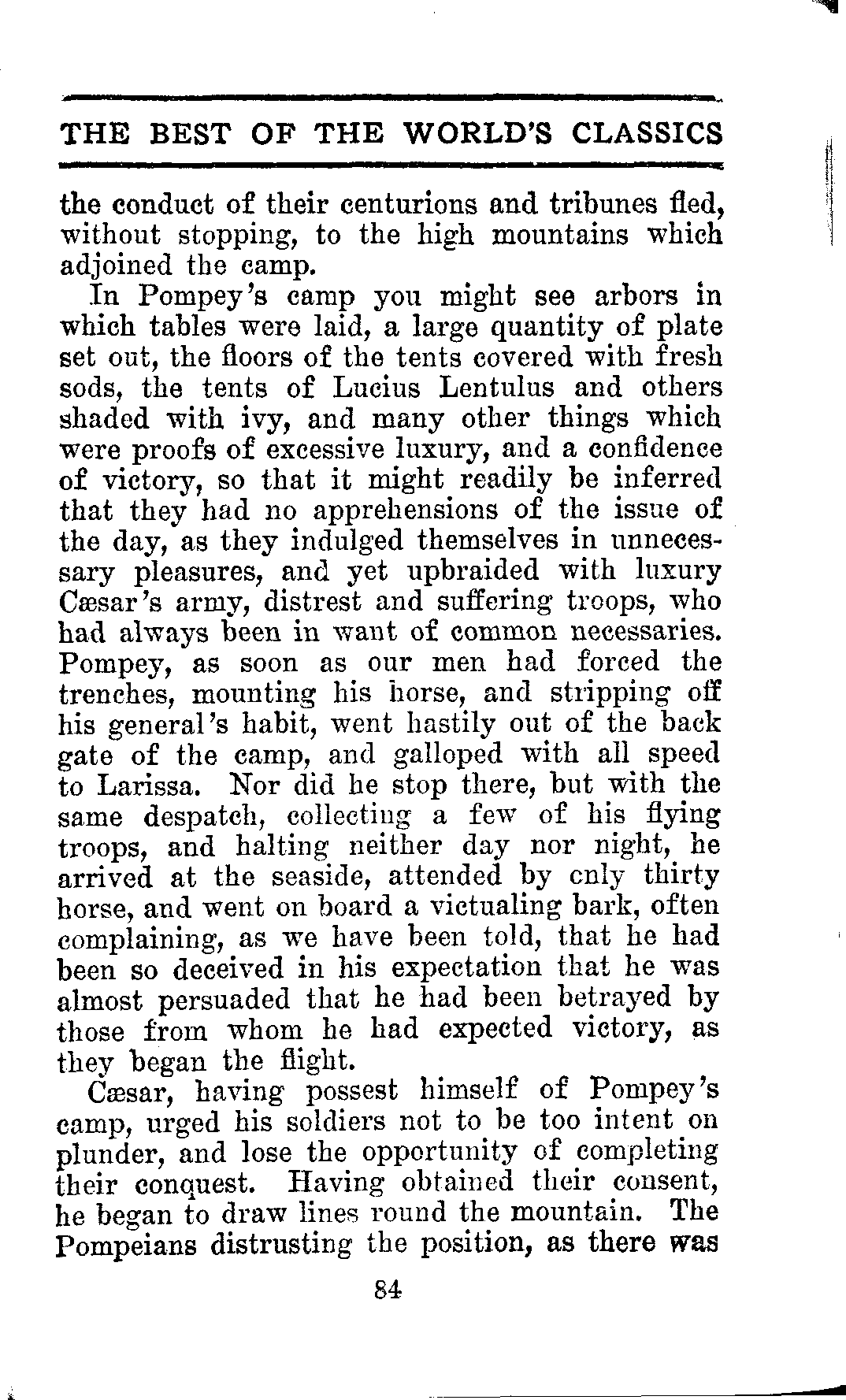 THE BEST OF THE WORLD'S CLASSICS

the conduct of their centurions and tribunes fled, without stopping, to the high mountains which adjoined the camp.

In Pompey's camp you might see arbors in which tables were laid, a large quantity of plate set out, the floors of the tents covered with fresh sods, the tents of Lucius Lentulus and others shaded with ivy, and many other things which were proofs of excessive luxury, and a confidence of victory, so that it might readily be inferred that they had no apprehensions of the issue of the day, as they indulged themselves in unnecessary pleasures, and yet upbraided with luxury Cæsar's army, distrest and suffering troops, who had always been in want of common necessaries. Pompey, as soon as our men had forced the trenches, mounting his horse, and stripping off his general's habit, went hastily out of the back gate of the camp, and galloped with all speed to Larissa. Nor did he stop there, but with the same despatch, collecting a few of his flying troops, and halting neither day nor night, he arrived at the seaside, attended by cnly thirty horse, and went on board a victualing bark, often complaining, as we have been told, that he had been so deceived in his expectation that he was almost persuaded that he had been betrayed by those from whom he had expected victory, as they began the flight.

Cæsar, having possest himself of Pompey's camp, urged his soldiers not to be too intent on plunder, and lose the opportunity of completing their conquest. Having obtained their consent, he began to draw lines round the mountain. The Pompeians distrusting the position, as there was

84